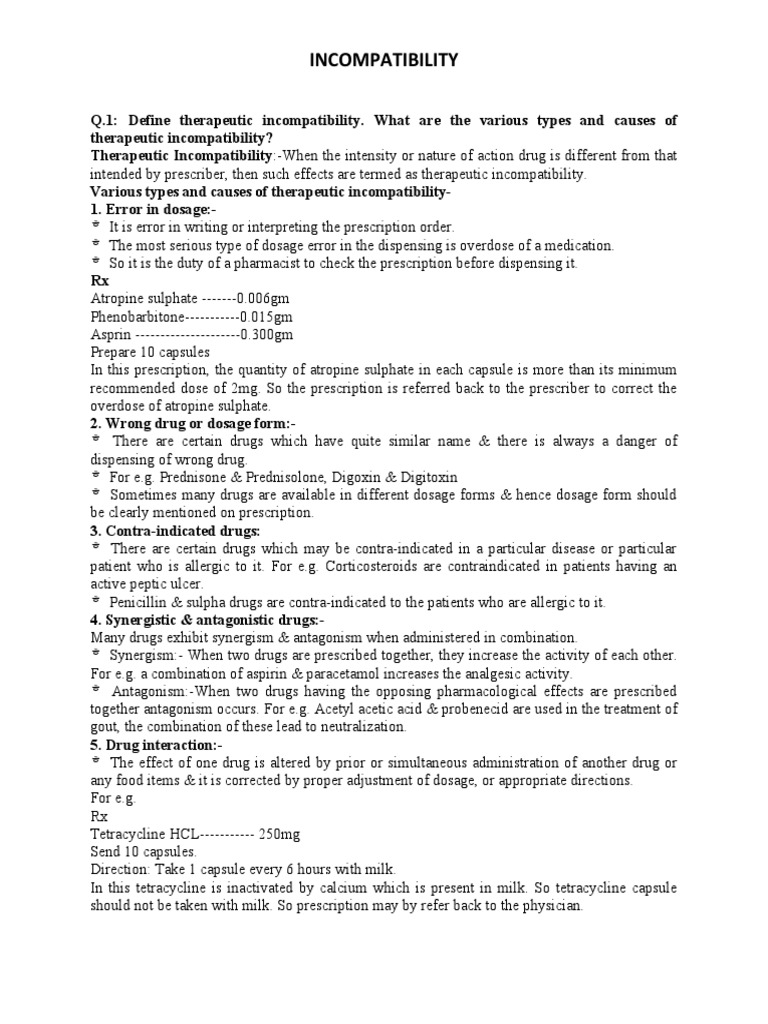 INCOMPATIBILITY

Q.1: Define therapeutic incompatibility. What are the various types and causes of therapeutic incompatibility?

Therapeutic Incompatibility:-When the intensity or nature of action drug is different from that intended by prescriber, then such effects are termed as therapeutic incompatibility.

Various types and causes of therapeutic incompatibility-

1. Error in dosage:-

* It is error in writing or interpreting the prescription order.

* The most serious type of dosage error in the dispensing is overdose of a medication.

* So it is the duty of a pharmacist to check the prescription before dispensing it.

Rx

Atropine sulphate -------0.006gm

Phenobarbitone-----------0.015gm

Asprin ---------------------0.300gm

Prepare 10 capsules

In this prescription, the quantity of atropine sulphate in each capsule is more than its minimum recommended dose of 2mg. So the prescription is referred back to the prescriber to correct the overdose of atropine sulphate.

2. Wrong drug or dosage form:-

* There are certain drugs which have quite similar name & there is always a danger of dispensing of wrong drug.

* For e.g. Prednisone & Prednisolone, Digoxin & Digitoxin

* Sometimes many drugs are available in different dosage forms & hence dosage form should be clearly mentioned on prescription.

3. Contra-indicated drugs:

* There are certain drugs which may be contra-indicated in a particular disease or particular patient who is allergic to it. For e.g. Corticosteroids are contraindicated in patients having an active peptic ulcer.

* Penicillin & sulpha drugs are contra-indicated to the patients who are allergic to it.

4. Synergistic & antagonistic drugs:-

Many drugs exhibit synergism & antagonism when administered in combination.

* Synergism:- When two drugs are prescribed together, they increase the activity of each other. For e.g. a combination of aspirin & paracetamol increases the analgesic activity.

* Antagonism:-When two drugs having the opposing pharmacological effects are prescribed together antagonism occurs. For e.g. Acetyl acetic acid & probenecid are used in the treatment of gout, the combination of these lead to neutralization.

5. Drug interaction:-

* The effect of one drug is altered by prior or simultaneous administration of another drug or any food items & it is corrected by proper adjustment of dosage, or appropriate directions.

For e.g.

Rx

Tetracycline HCL----------- 250mg

Send 10 capsules.

Direction: Take 1 capsule every 6 hours with milk.

In this tetracycline is inactivated by calcium which is present in milk. So tetracycline capsule should not be taken with milk. So prescription may by refer back to the physician.